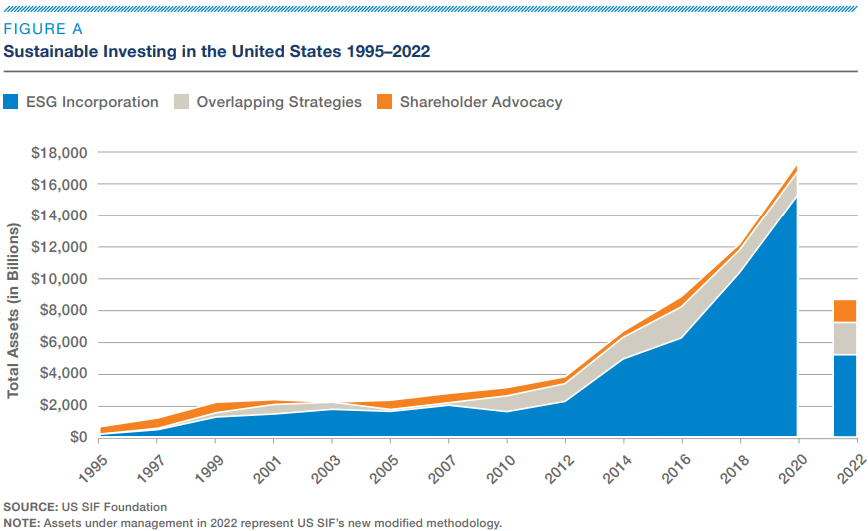 FIGURE A

Sustainable Investing in the United States 1995–2022

ESG Incorporation
Overlapping Strategies
Shareholder Advocacy

Total Assets (in Billions)

$18,000
$16,000
$14,000
$12,000
$10,000
$8,000
$6,000
$4,000
$2,000
$0

1995
1997
1999
2001
2003
2005
2007
2010
2012
2014
2016
2018
2020
2022

SOURCE: US SIF Foundation
NOTE: Assets under management in 2022 represent US SIF's new modified methodology.